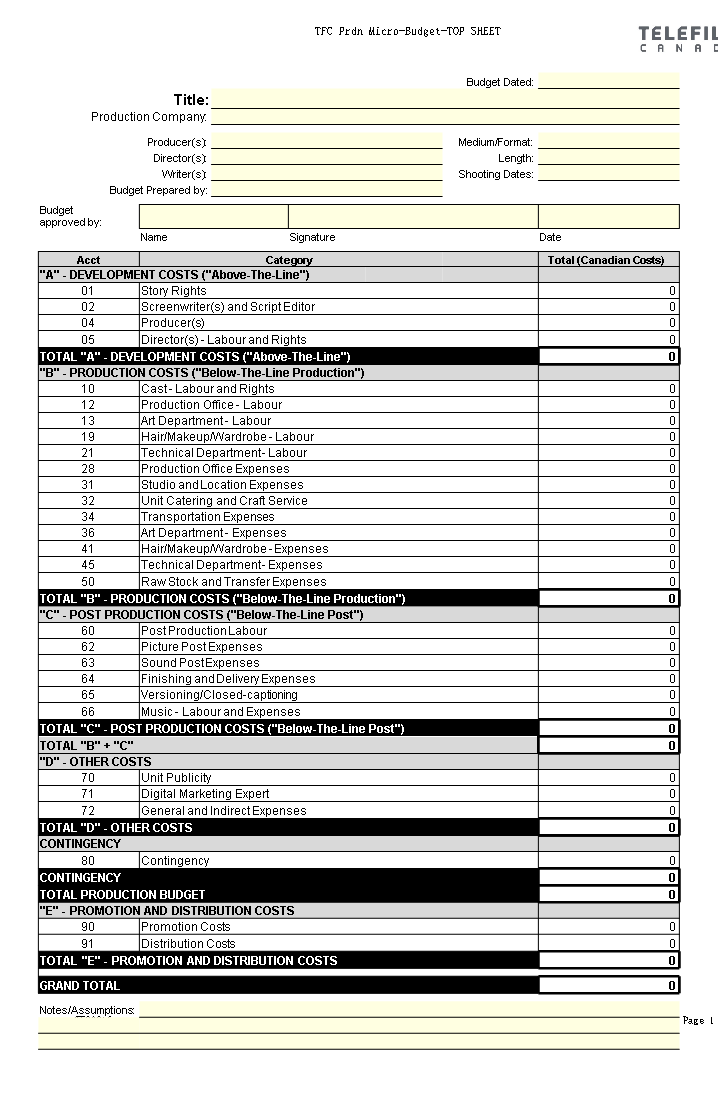 TFC Prdn Micro-Budget-TOP SHEET

TELEFIL
CANAD

Budget Dated:

Title:
Production Company:

Producer(s):
Director(s):
Writer(s):
Budget Prepared by:

Medium/Format:
Length:
Shooting Dates:

Budget approved by:

Name
Signature
Date

| Acct | Category | Total (Canadian Costs) |
|---|---|---|
| "A" - DEVELOPMENT COSTS ("Above-The-Line") | | |
| 01 | Story Rights | 0 |
| 02 | Screenwriter(s) and Script Editor | 0 |
| 04 | Producer(s) | 0 |
| 05 | Director(s) - Labour and Rights | 0 |
| TOTAL "A" - DEVELOPMENT COSTS ("Above-The-Line") | | 0 |
| "B" - PRODUCTION COSTS ("Below-The-Line Production") | | |
| 10 | Cast - Labour and Rights | 0 |
| 12 | Production Office - Labour | 0 |
| 13 | Art Department - Labour | 0 |
| 19 | Hair/Makeup/Wardrobe - Labour | 0 |
| 21 | Technical Department - Labour | 0 |
| 28 | Production Office Expenses | 0 |
| 31 | Studio and Location Expenses | 0 |
| 32 | Unit Catering and Craft Service | 0 |
| 34 | Transportation Expenses | 0 |
| 36 | Art Department - Expenses | 0 |
| 41 | Hair/Makeup/Wardrobe - Expenses | 0 |
| 45 | Technical Department - Expenses | 0 |
| 50 | Raw Stock and Transfer Expenses | 0 |
| TOTAL "B" - PRODUCTION COSTS ("Below-The-Line Production") | | 0 |
| "C" - POST PRODUCTION COSTS ("Below-The-Line Post") | | |
| 60 | Post Production Labour | 0 |
| 62 | Picture Post Expenses | 0 |
| 63 | Sound Post Expenses | 0 |
| 64 | Finishing and Delivery Expenses | 0 |
| 65 | Versioning/Closed-captioning | 0 |
| 66 | Music - Labour and Expenses | 0 |
| TOTAL "C" - POST PRODUCTION COSTS ("Below-The-Line Post") | | 0 |
| TOTAL "B" + "C" | | 0 |
| "D" - OTHER COSTS | | |
| 70 | Unit Publicity | 0 |
| 71 | Digital Marketing Expert | 0 |
| 72 | General and Indirect Expenses | 0 |
| TOTAL "D" - OTHER COSTS | | 0 |
| CONTINGENCY | | |
| 80 | Contingency | 0 |
| CONTINGENCY | | 0 |
| TOTAL PRODUCTION BUDGET | | 0 |
| "E" - PROMOTION AND DISTRIBUTION COSTS | | |
| 90 | Promotion Costs | 0 |
| 91 | Distribution Costs | 0 |
| TOTAL "E" - PROMOTION AND DISTRIBUTION COSTS | | 0 |
| GRAND TOTAL | | 0 |

Notes/Assumptions:

Page 1